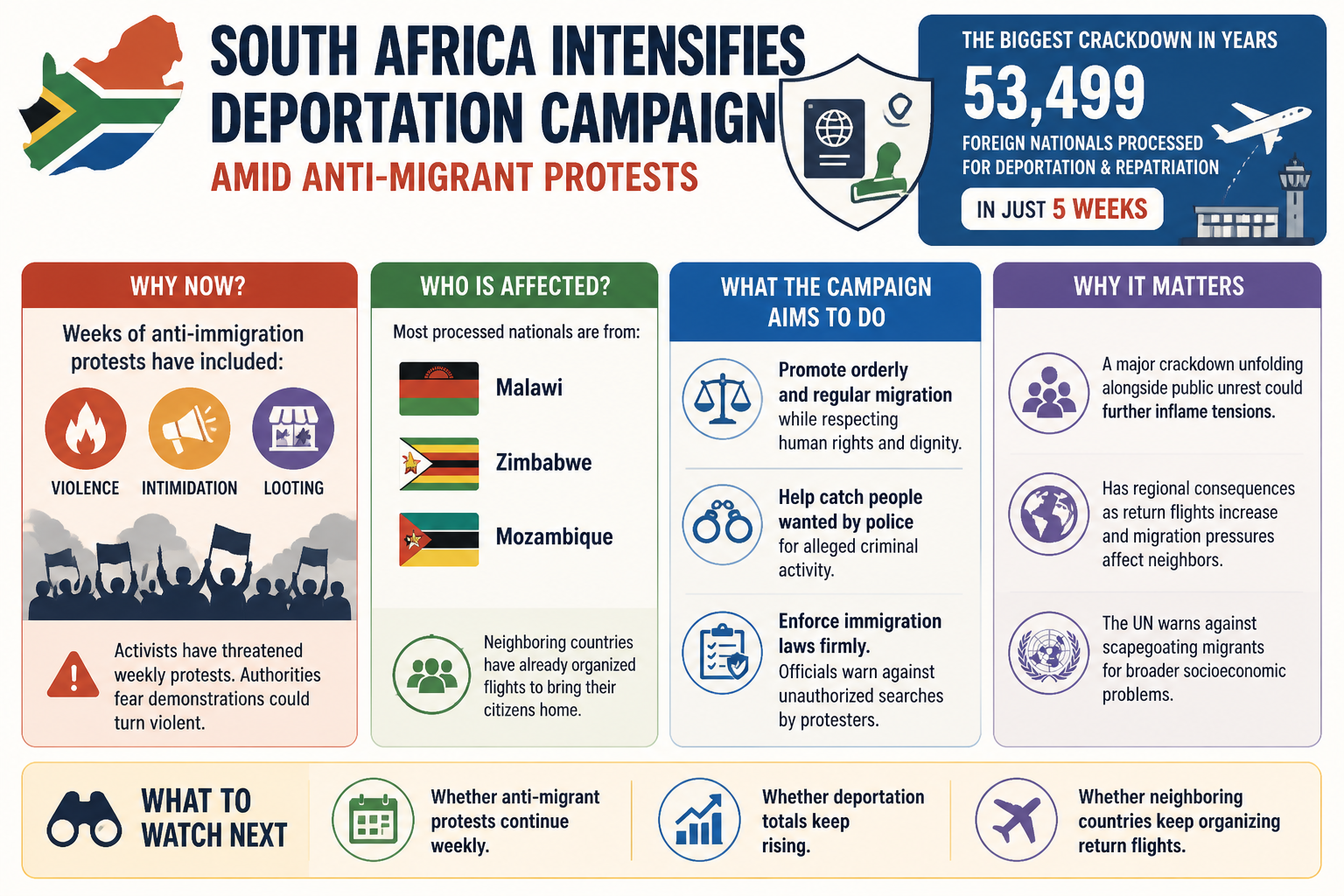 SOUTH AFRICA INTENSIFIES DEPORTATION CAMPAIGN
AMID ANTI-MIGRANT PROTESTS

THE BIGGEST CRACKDOWN IN YEARS
53,499
FOREIGN NATIONALS PROCESSED FOR DEPORTATION & REPATRIATION
IN JUST 5 WEEKS

WHY NOW?

Weeks of anti-immigration protests have included:

VIOLENCE INTIMIDATION LOOTING

Activists have threatened weekly protests. Authorities fear demonstrations could turn violent.

WHO IS AFFECTED?

Most processed nationals are from:

Malawi

Zimbabwe

Mozambique

Neighboring countries have already organized flights to bring their citizens home.

WHAT THE CAMPAIGN AIMS TO DO

Promote orderly and regular migration while respecting human rights and dignity.

Help catch people wanted by police for alleged criminal activity.

Enforce immigration laws firmly. Officials warn against unauthorized searches by protesters.

WHY IT MATTERS

A major crackdown unfolding alongside public unrest could further inflame tensions.

Has regional consequences as return flights increase and migration pressures affect neighbors.

The UN warns against scapegoating migrants for broader socioeconomic problems.

WHAT TO WATCH NEXT

Whether anti-migrant protests continue weekly.

Whether deportation totals keep rising.

Whether neighboring countries keep organizing return flights.